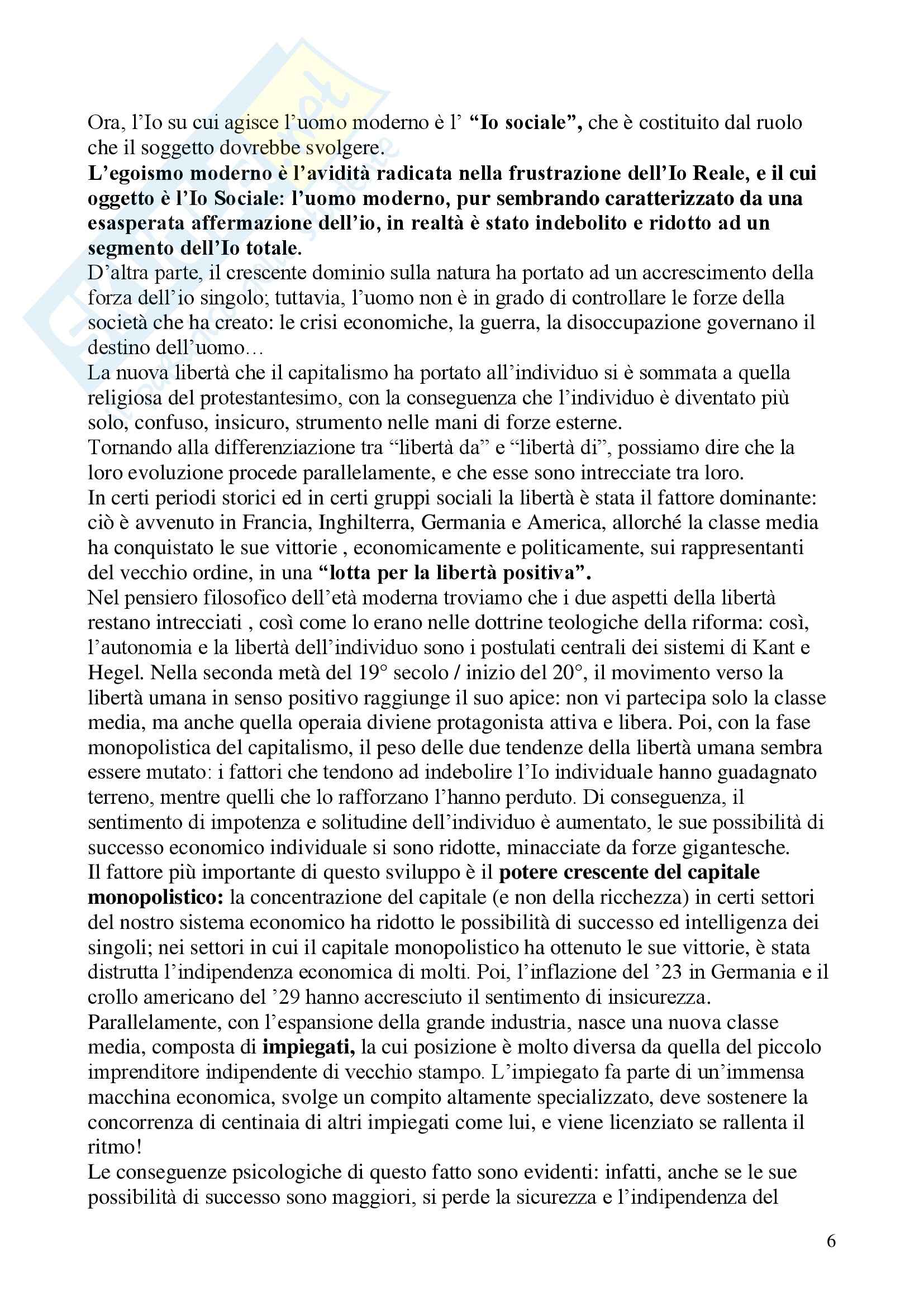 Ora, l'Io su cui agisce l'uomo moderno è l' "Io sociale", che è costituito dal ruolo che il soggetto dovrebbe svolgere.
L'egoismo moderno è l'avidità radicata nella frustrazione dell'Io Reale, e il cui oggetto è l'Io Sociale: l'uomo moderno, pur sembrando caratterizzato da una esasperata affermazione dell'io, in realtà è stato indebolito e ridotto ad un segmento dell'Io totale.
D'altra parte, il crescente dominio sulla natura ha portato ad un accrescimento della forza dell'io singolo; tuttavia, l'uomo non è in grado di controllare le forze della società che ha creato: le crisi economiche, la guerra, la disoccupazione governano il destino dell'uomo…
La nuova libertà che il capitalismo ha portato all'individuo si è sommata a quella religiosa del protestantesimo, con la conseguenza che l'individuo è diventato più solo, confuso, insicuro, strumento nelle mani di forze esterne.
Tornando alla differenziazione tra "libertà da" e "libertà di", possiamo dire che la loro evoluzione procede parallelamente, e che esse sono intrecciate tra loro.
In certi periodi storici ed in certi gruppi sociali la libertà è stata il fattore dominante: ciò è avvenuto in Francia, Inghilterra, Germania e America, allorché la classe media ha conquistato le sue vittorie , economicamente e politicamente, sui rappresentanti del vecchio ordine, in una "lotta per la libertà positiva".
Nel pensiero filosofico dell'età moderna troviamo che i due aspetti della libertà restano intrecciati , così come lo erano nelle dottrine teologiche della riforma: così, l'autonomia e la libertà dell'individuo sono i postulati centrali dei sistemi di Kant e Hegel. Nella seconda metà del 19° secolo / inizio del 20°, il movimento verso la libertà umana in senso positivo raggiunge il suo apice: non vi partecipa solo la classe media, ma anche quella operaia diviene protagonista attiva e libera. Poi, con la fase monopolistica del capitalismo, il peso delle due tendenze della libertà umana sembra essere mutato: i fattori che tendono ad indebolire l'Io individuale hanno guadagnato terreno, mentre quelli che lo rafforzano l'hanno perduto. Di conseguenza, il sentimento di impotenza e solitudine dell'individuo è aumentato, le sue possibilità di successo economico individuale si sono ridotte, minacciate da forze gigantesche.
Il fattore più importante di questo sviluppo è il potere crescente del capitale monopolistico: la concentrazione del capitale (e non della ricchezza) in certi settori del nostro sistema economico ha ridotto le possibilità di successo ed intelligenza dei singoli; nei settori in cui il capitale monopolistico ha ottenuto le sue vittorie, è stata distrutta l'indipendenza economica di molti. Poi, l'inflazione del '23 in Germania e il crollo americano del '29 hanno accresciuto il sentimento di insicurezza.
Parallelamente, con l'espansione della grande industria, nasce una nuova classe media, composta di impiegati, la cui posizione è molto diversa da quella del piccolo imprenditore indipendente di vecchio stampo. L'impiegato fa parte di un'immensa macchina economica, svolge un compito altamente specializzato, deve sostenere la concorrenza di centinaia di altri impiegati come lui, e viene licenziato se rallenta il ritmo!
Le conseguenze psicologiche di questo fatto sono evidenti: infatti, anche se le sue possibilità di successo sono maggiori, si perde la sicurezza e l'indipendenza del

6